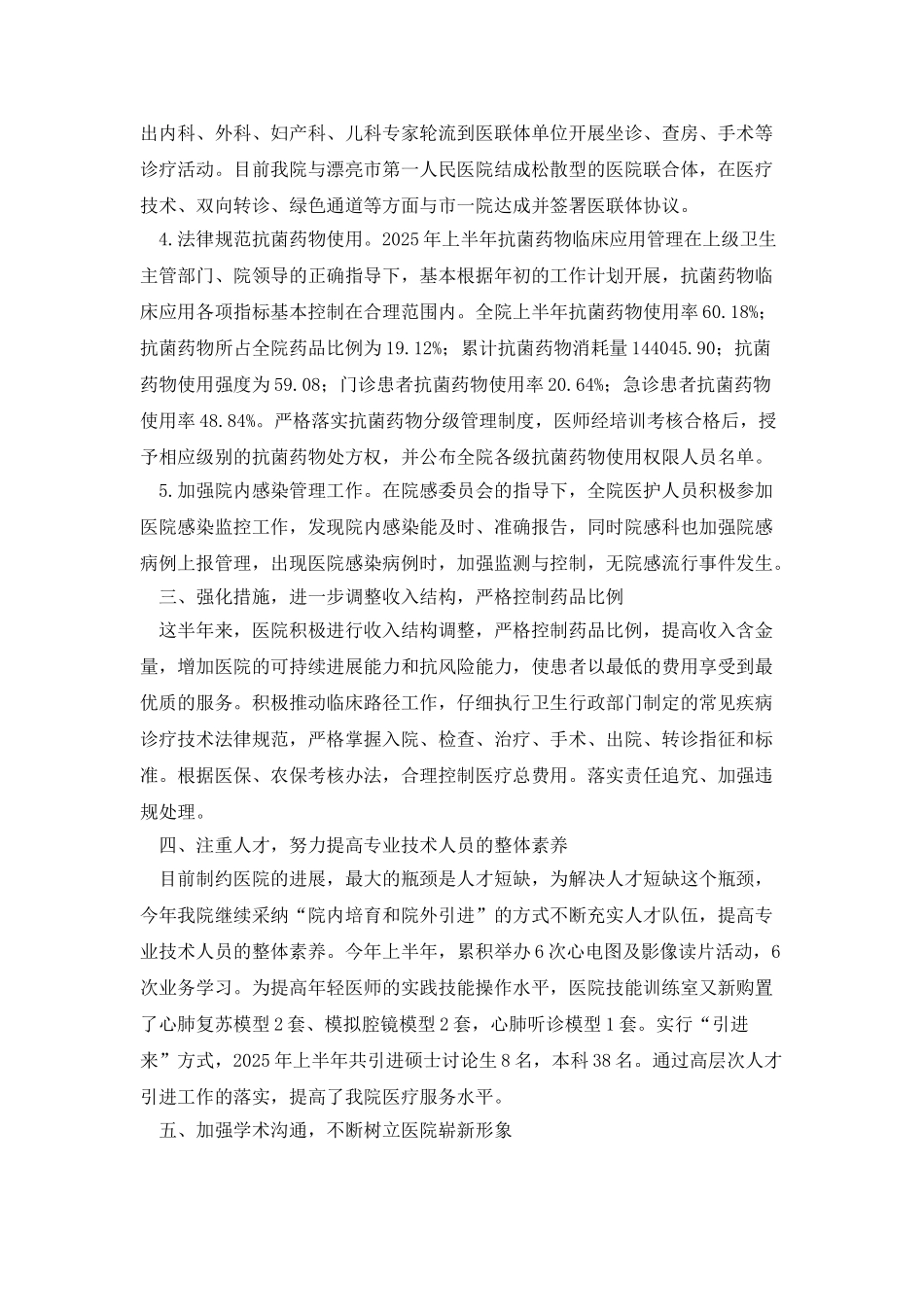 出内科、外科、妇产科、儿科专家轮流到医联体单位开展坐诊、查房、手术等诊疗活动。目前我院与漂亮市第一人民医院结成松散型的医院联合体，在医疗技术、双向转诊、绿色通道等方面与市一院达成并签署医联体协议。

4.法律规范抗菌药物使用。2025年上半年抗菌药物临床应用管理在上级卫生主管部门、院领导的正确指导下，基本根据年初的工作计划开展，抗菌药物临床应用各项指标基本控制在合理范围内。全院上半年抗菌药物使用率60.18%；抗菌药物所占全院药品比例为19.12%；累计抗菌药物消耗量144045.90；抗菌药物使用强度为59.08；门诊患者抗菌药物使用率20.64%；急诊患者抗菌药物使用率48.84%。严格落实抗菌药物分级管理制度，医师经培训考核合格后，授予相应级别的抗菌药物处方权，并公布全院各级抗菌药物使用权限人员名单。

5.加强院内感染管理工作。在院感委员会的指导下，全院医护人员积极参加医院感染监控工作，发现院内感染能及时、准确报告，同时院感科也加强院感病例上报管理，出现医院感染病例时，加强监测与控制，无院感流行事件发生。

三、强化措施，进一步调整收入结构，严格控制药品比例

这半年来，医院积极进行收入结构调整，严格控制药品比例，提高收入含金量，增加医院的可持续进展能力和抗风险能力，使患者以最低的费用享受到最优质的服务。积极推动临床路径工作，仔细执行卫生行政部门制定的常见疾病诊疗技术法律规范，严格掌握入院、检查、治疗、手术、出院、转诊指征和标准。根据医保、农保考核办法，合理控制医疗总费用。落实责任追究、加强违规处理。

四、注重人才，努力提高专业技术人员的整体素养

目前制约医院的进展，最大的瓶颈是人才短缺，为解决人才短缺这个瓶颈，今年我院继续采纳“院内培育和院外引进”的方式不断充实人才队伍，提高专业技术人员的整体素养。今年上半年，累积举办6次心电图及影像读片活动，6次业务学习。为提高年轻医师的实践技能操作水平，医院技能训练室又新购置了心肺复苏模型2套、模拟腔镜模型2套，心肺听诊模型1套。实行“引进来”方式，2025年上半年共引进硕士讨论生8名，本科38名。通过高层次人才引进工作的落实，提高了我院医疗服务水平。

五、加强学术沟通，不断树立医院崭新形象